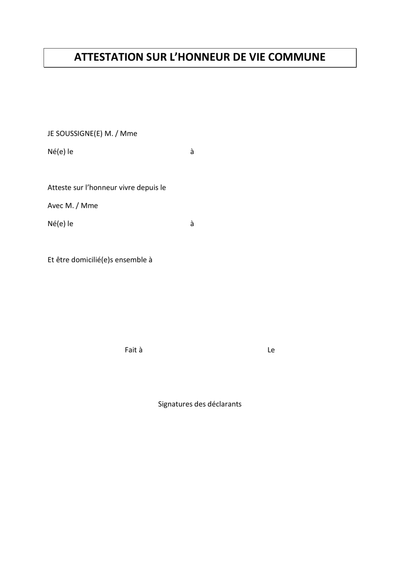 ATTESTATION SUR L'HONNEUR DE VIE COMMUNE

JE SOUSSIGNE(E) M. / Mme

Né(e) le à

Atteste sur l'honneur vivre depuis le

Avec M. / Mme

Né(e) le à

Et être domicilié(e)s ensemble à

Fait à Le

Signatures des déclarants